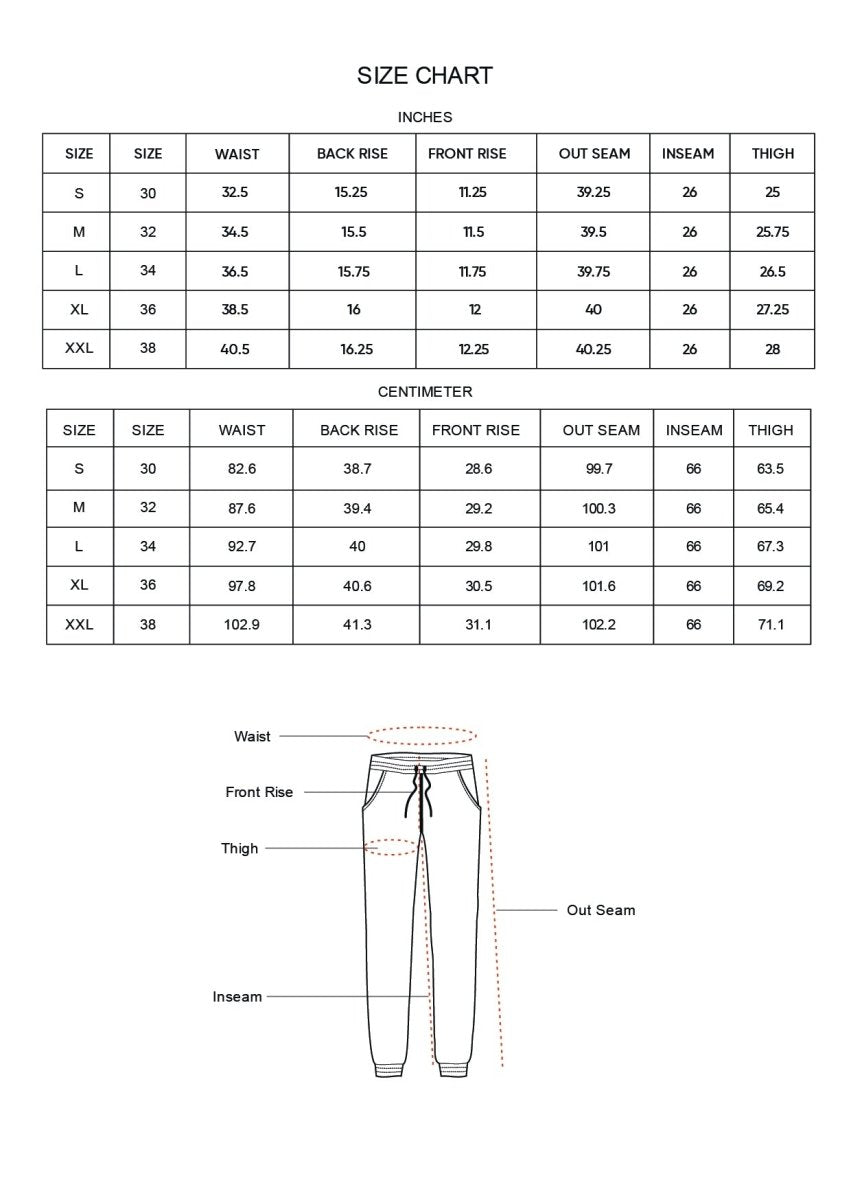 SIZE CHART

INCHES

| SIZE | SIZE | WAIST | BACK RISE | FRONT RISE | OUT SEAM | INSEAM | THIGH |
|---|---|---|---|---|---|---|---|
| S | 30 | 32.5 | 15.25 | 11.25 | 39.25 | 26 | 25 |
| M | 32 | 34.5 | 15.5 | 11.5 | 39.5 | 26 | 25.75 |
| L | 34 | 36.5 | 15.75 | 11.75 | 39.75 | 26 | 26.5 |
| XL | 36 | 38.5 | 16 | 12 | 40 | 26 | 27.25 |
| XXL | 38 | 40.5 | 16.25 | 12.25 | 40.25 | 26 | 28 |

CENTIMETER

| SIZE | SIZE | WAIST | BACK RISE | FRONT RISE | OUT SEAM | INSEAM | THIGH |
|---|---|---|---|---|---|---|---|
| S | 30 | 82.6 | 38.7 | 28.6 | 99.7 | 66 | 63.5 |
| M | 32 | 87.6 | 39.4 | 29.2 | 100.3 | 66 | 65.4 |
| L | 34 | 92.7 | 40 | 29.8 | 101 | 66 | 67.3 |
| XL | 36 | 97.8 | 40.6 | 30.5 | 101.6 | 66 | 69.2 |
| XXL | 38 | 102.9 | 41.3 | 31.1 | 102.2 | 66 | 71.1 |

Waist

Front Rise

Thigh

Out Seam

Inseam